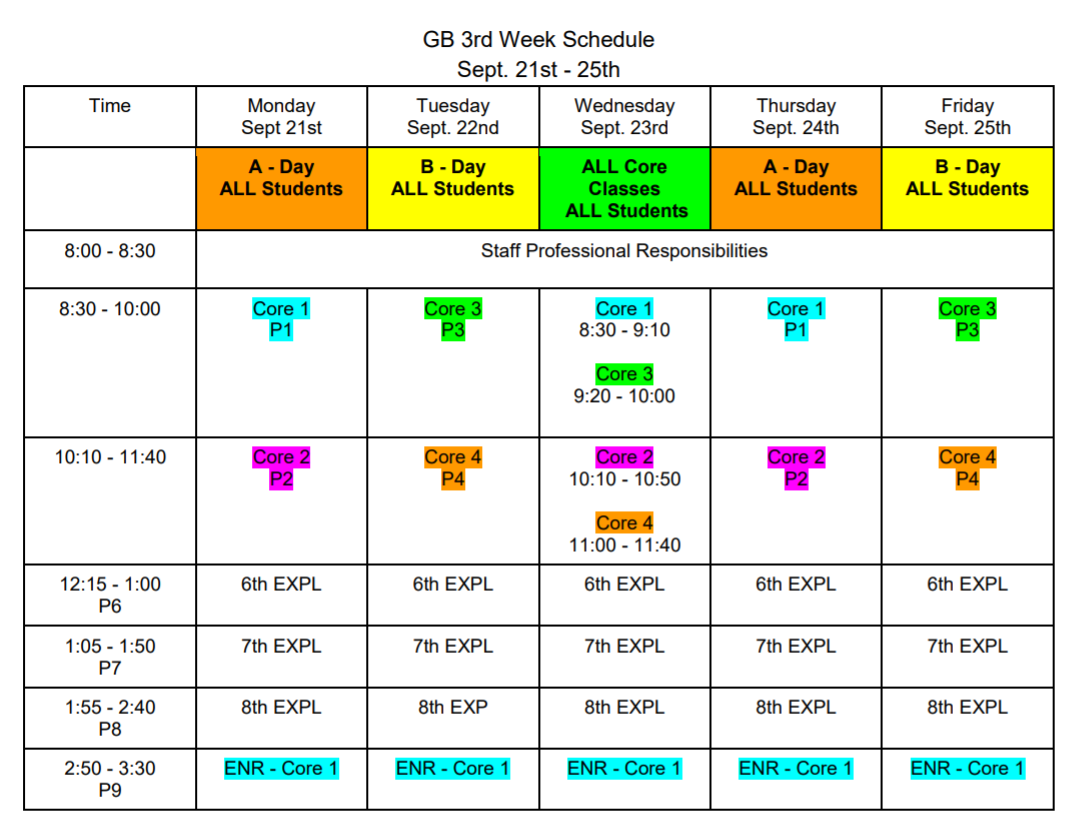 GB 3rd Week Schedule
Sept. 21st - 25th

| Time | Monday Sept 21st | Tuesday Sept. 22nd | Wednesday Sept. 23rd | Thursday Sept. 24th | Friday Sept. 25th |
|---|---|---|---|---|---|
| | A - Day ALL Students | B - Day ALL Students | ALL Core Classes ALL Students | A - Day ALL Students | B - Day ALL Students |
| 8:00 - 8:30 | Staff Professional Responsibilities | | | | |
| 8:30 - 10:00 | Core 1 P1 | Core 3 P3 | Core 1 8:30 - 9:10 Core 3 9:20 - 10:00 | Core 1 P1 | Core 3 P3 |
| 10:10 - 11:40 | Core 2 P2 | Core 4 P4 | Core 2 10:10 - 10:50 Core 4 11:00 - 11:40 | Core 2 P2 | Core 4 P4 |
| 12:15 - 1:00 P6 | 6th EXPL | 6th EXPL | 6th EXPL | 6th EXPL | 6th EXPL |
| 1:05 - 1:50 P7 | 7th EXPL | 7th EXPL | 7th EXPL | 7th EXPL | 7th EXPL |
| 1:55 - 2:40 P8 | 8th EXPL | 8th EXP | 8th EXPL | 8th EXPL | 8th EXPL |
| 2:50 - 3:30 P9 | ENR - Core 1 | ENR - Core 1 | ENR - Core 1 | ENR - Core 1 | ENR - Core 1 |